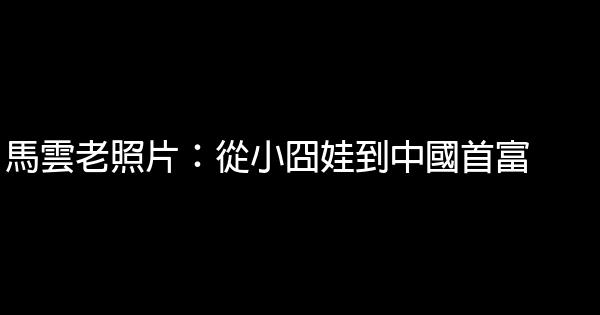 馬雲老照片：從小囧娃到中國首富